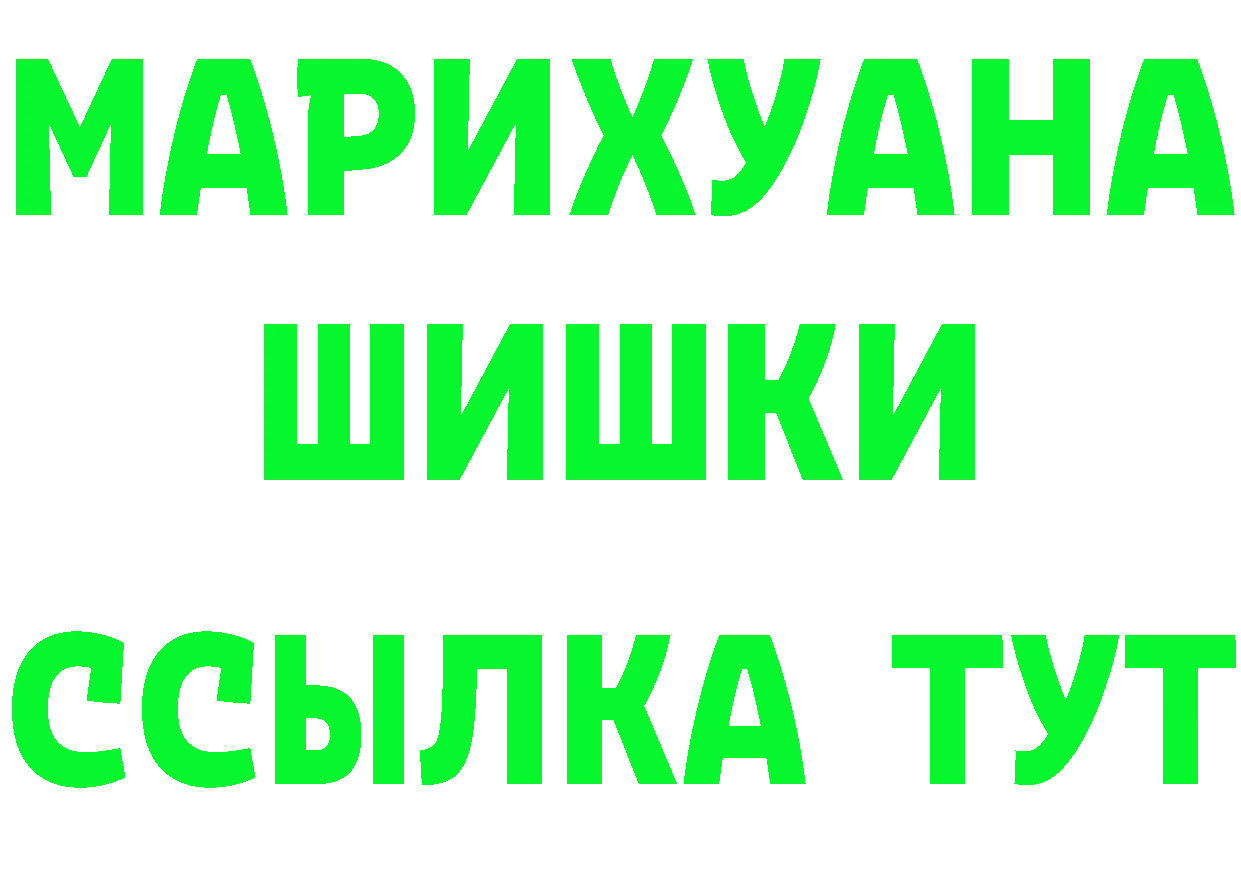 МАРИХУАНА
ШИШКИ
ССЫЛКА ТУТ